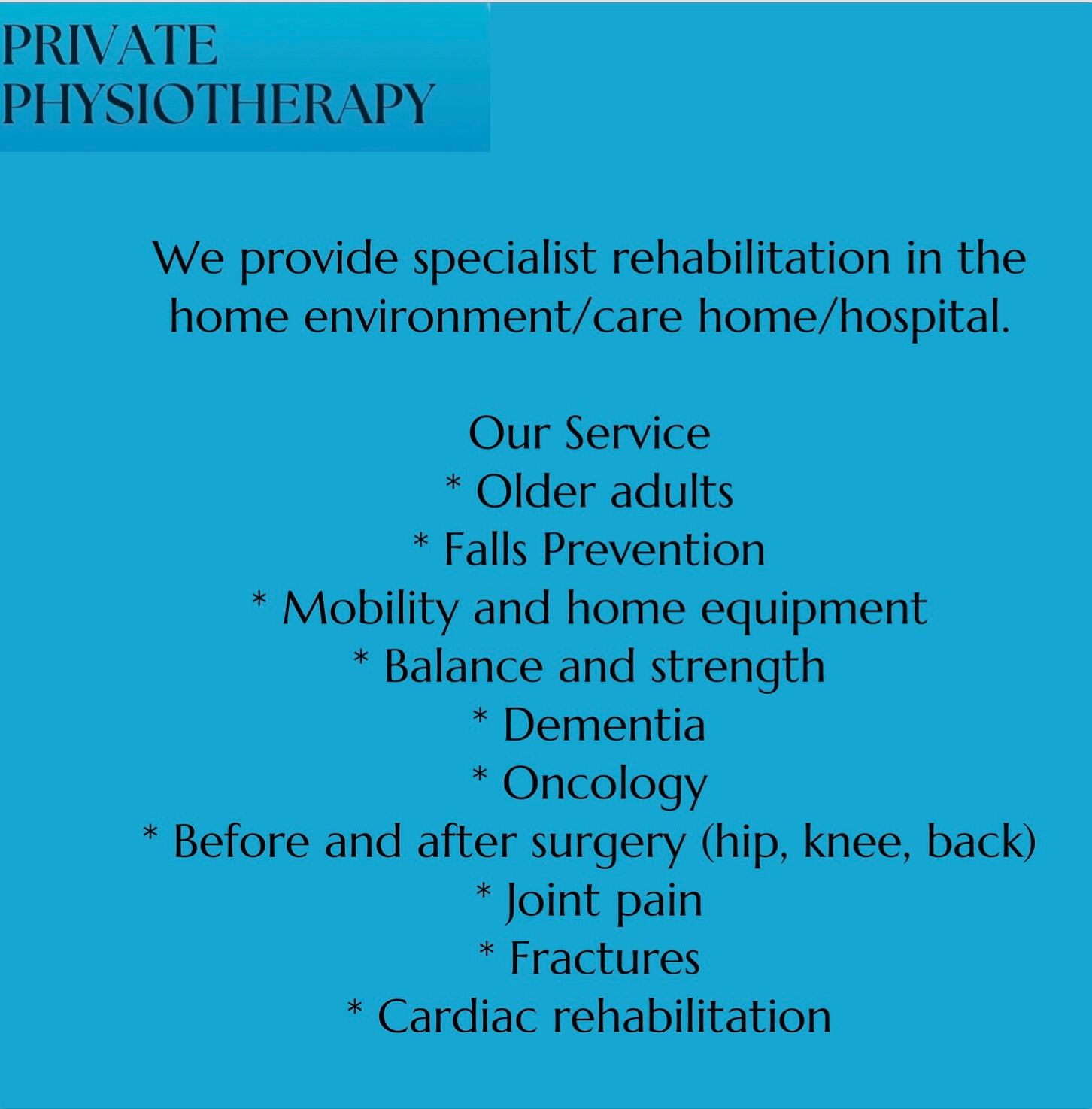 PRIVATE
PHYSIOTHERAPY

We provide specialist rehabilitation in the home environment/care home/hospital.

Our Service
* Older adults
* Falls Prevention
* Mobility and home equipment
* Balance and strength
* Dementia
* Oncology
* Before and after surgery (hip, knee, back)
* Joint pain
* Fractures
* Cardiac rehabilitation